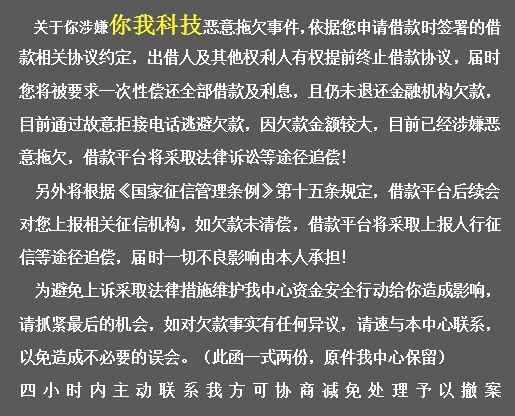 关于你涉嫌你我科技恶意拖欠事件，依据您申请借款时签署的借款相关协议约定，出借人及其他权利人有权提前终止借款协议，届时您将被要求一次性偿还全部借款及利息，且仍未退还金融机构欠款，目前通过故意拒接电话逃避欠款，因欠款金额较大，目前已经涉嫌恶意拖欠，借款平台将采取法律诉讼等途径追偿！

另外将根据《国家征信管理条例》第十五条规定，借款平台后续会对您上报相关征信机构，如欠款未清偿，借款平台将采取上报人行征信等途径追偿，届时一切不良影响由本人承担！

为避免上诉采取法律措施维护我中心资金安全行动给你造成影响，请抓紧最后的机会，如对欠款事实有任何异议，请速与本中心联系，以免造成不必要的误会。（此函一式两份，原件我中心保留）

四小时内主动联系我方可协商减免处理予以撤案